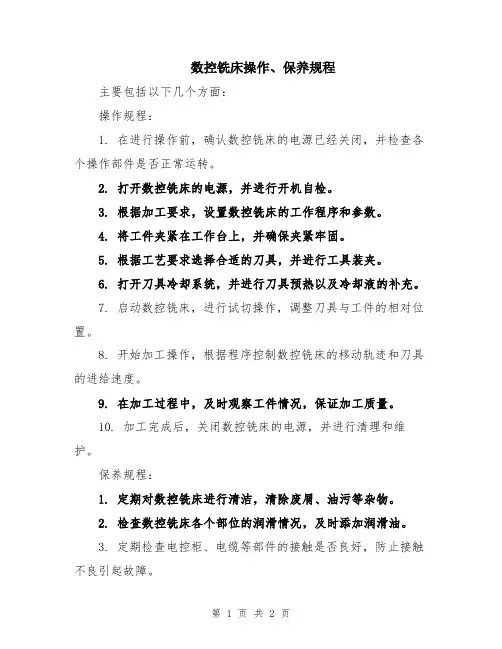 数控铣床操作、保养规程

主要包括以下几个方面：

操作规程：

1. 在进行操作前，确认数控铣床的电源已经关闭，并检查各个操作部件是否正常运转。

2. 打开数控铣床的电源，并进行开机自检。

3. 根据加工要求，设置数控铣床的工作程序和参数。

4. 将工件夹紧在工作台上，并确保夹紧牢固。

5. 根据工艺要求选择合适的刀具，并进行工具装夹。

6. 打开刀具冷却系统，并进行刀具预热以及冷却液的补充。

7. 启动数控铣床，进行试切操作，调整刀具与工件的相对位置。

8. 开始加工操作，根据程序控制数控铣床的移动轨迹和刀具的进给速度。

9. 在加工过程中，及时观察工件情况，保证加工质量。

10. 加工完成后，关闭数控铣床的电源，并进行清理和维护。

保养规程：

1. 定期对数控铣床进行清洁，清除废屑、油污等杂物。

2. 检查数控铣床各个部位的润滑情况，及时添加润滑油。

3. 定期检查电控柜、电缆等部件的接触是否良好，防止接触不良引起故障。

第 1 页 共 2 页